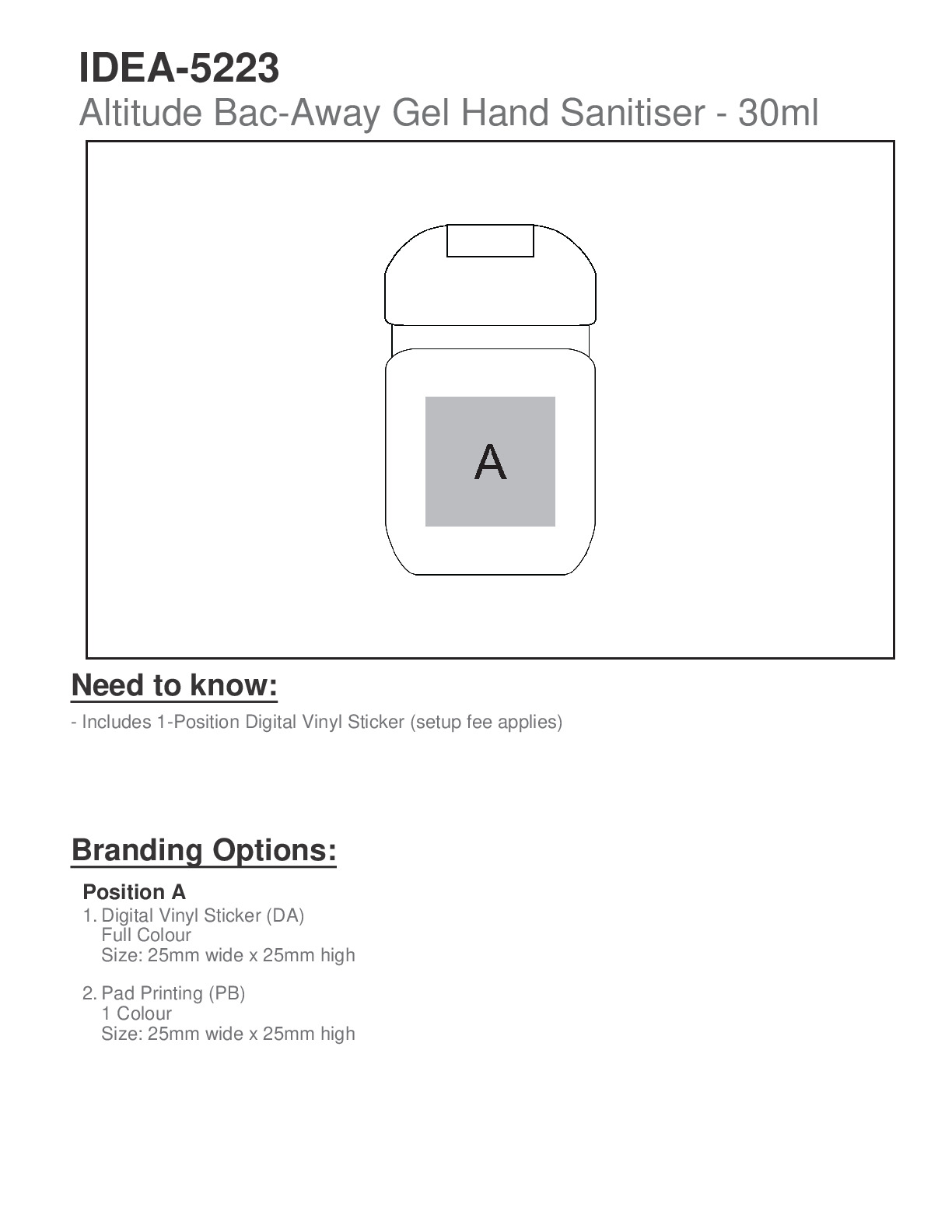 IDEA-5223
Altitude Bac-Away Gel Hand Sanitiser - 30ml

A

Need to know:

- Includes 1-Position Digital Vinyl Sticker (setup fee applies)

Branding Options:

Position A
1. Digital Vinyl Sticker (DA)
Full Colour
Size: 25mm wide x 25mm high

2. Pad Printing (PB)
1 Colour
Size: 25mm wide x 25mm high